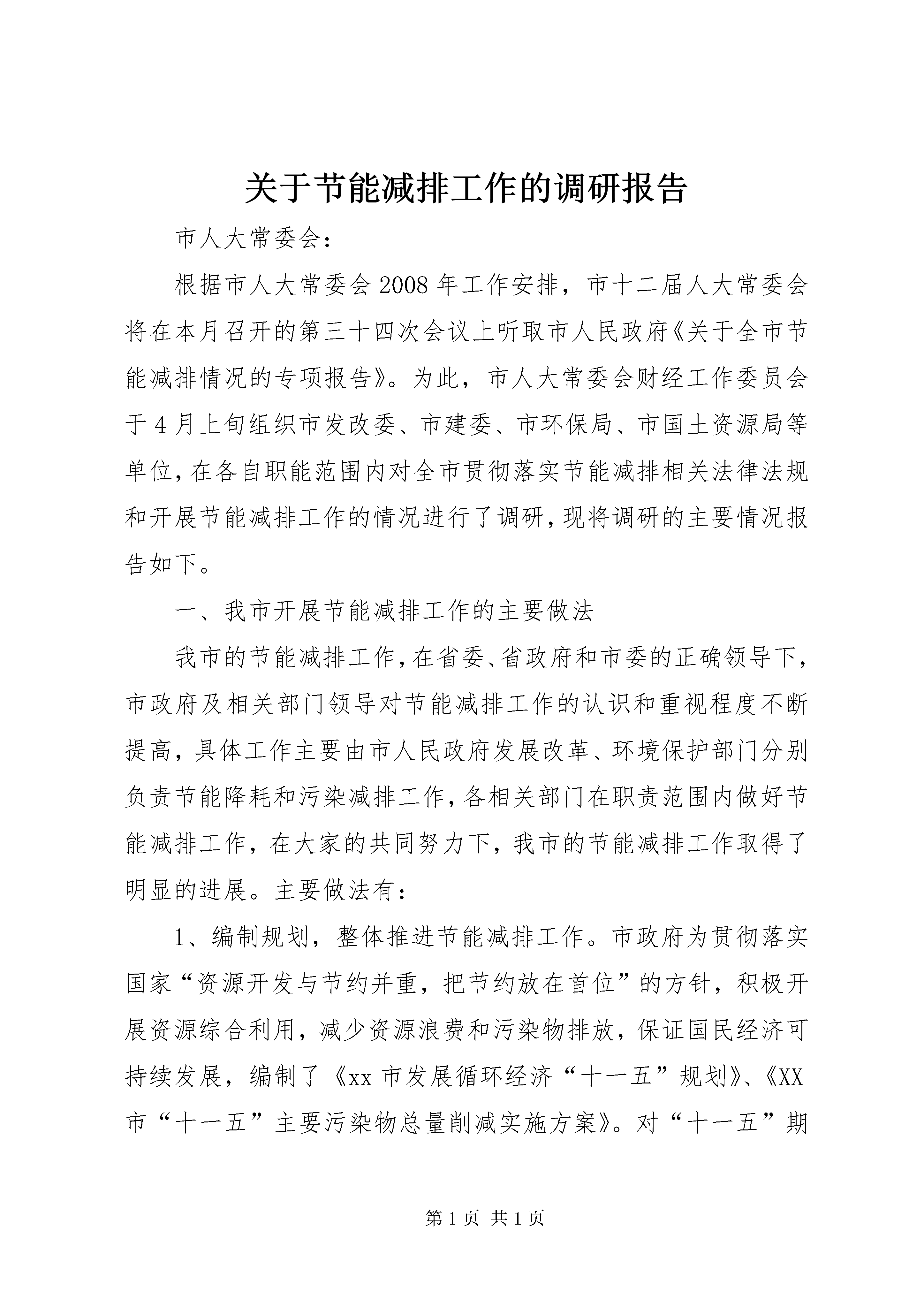 关于节能减排工作的调研报告

市人大常委会:

根据市人大常委会2008年工作安排，市十二届人大常委会将在本月召开的第三十四次会议上听取市人民政府《关于全市节能减排情况的专项报告》。为此，市人大常委会财经工作委员会于4月上旬组织市发改委、市建委、市环保局、市国土资源局等单位，在各自职能范围内对全市贯彻落实节能减排相关法律法规和开展节能减排工作的情况进行了调研，现将调研的主要情况报告如下。

一、我市开展节能减排工作的主要做法

我市的节能减排工作，在省委、省政府和市委的正确领导下，市政府及相关部门领导对节能减排工作的认识和重视程度不断提高，具体工作主要由市人民政府发展改革、环境保护部门分别负责节能降耗和污染减排工作，各相关部门在职责范围内做好节能减排工作，在大家的共同努力下，我市的节能减排工作取得了明显的进展。主要做法有:

1、编制规划，整体推进节能减排工作。市政府为贯彻落实国家“资源开发与节约并重，把节约放在首位”的方针，积极开展资源综合利用，减少资源浪费和污染物排放，保证国民经济可持续发展，编制了《xx市发展循环经济“十一五”规划》、《XX市“十一五”主要污染物总量削减实施方案》。对“十一五”期

第1页 共1页